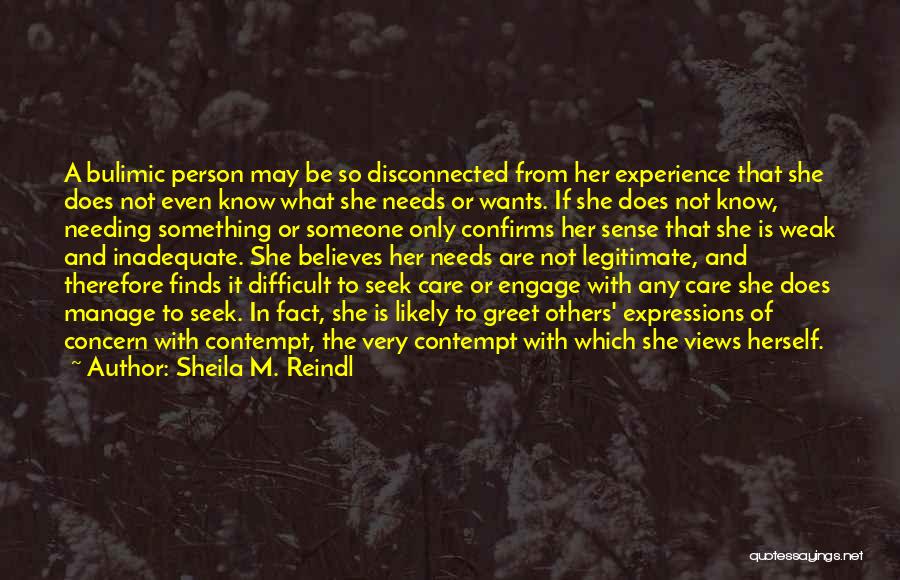 A bulimic person may be so disconnected from her experience that she does not even know what she needs or wants. If she does not know, needing something or someone only confirms her sense that she is weak and inadequate. She believes her needs are not legitimate, and therefore finds it difficult to seek care or engage with any care she does manage to seek. In fact, she is likely to greet others' expressions of concern with contempt, the very contempt with which she views herself.
~ Author: Sheila M. Reindl

quotessayings.net